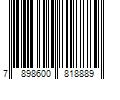 7 898600 818889